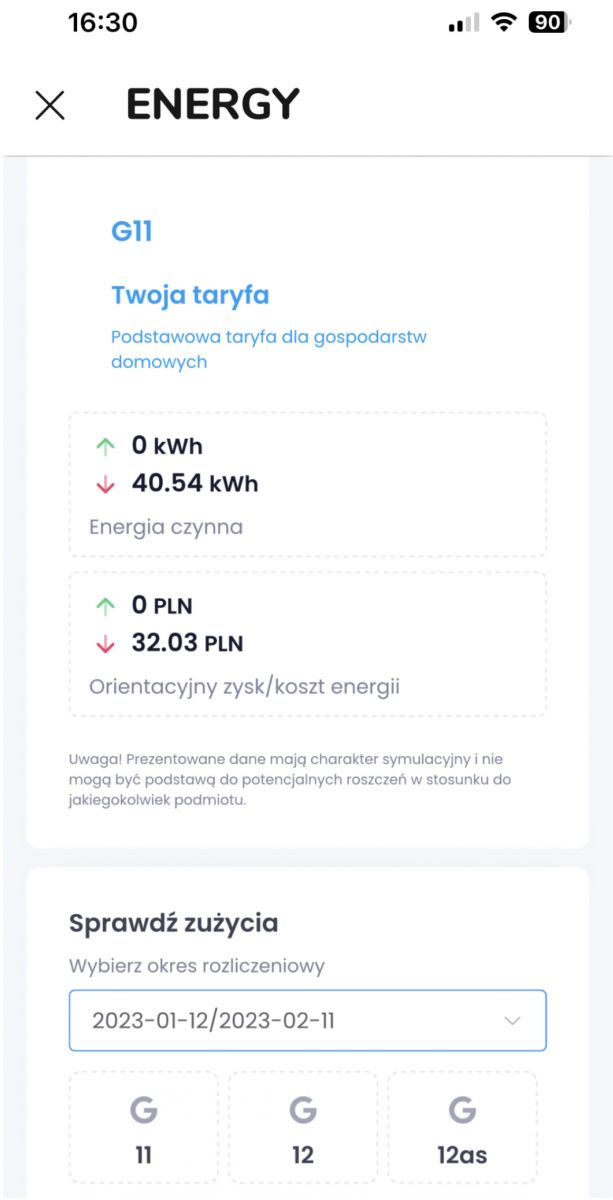 16:30 90

ENERGY

G11

Twoja taryfa

Podstawowa taryfa dla gospodarstw domowych

0 kWh
40.54 kWh
Energia czynna

0 PLN
32.03 PLN
Orientacyjny zysk/koszt energii

Uwaga! Prezentowane dane mają charakter symulacyjny i nie mogą być podstawą do potencjalnych roszczeń w stosunku do jakiegokolwiek podmiotu.

Sprawdź zużycia

Wybierz okres rozliczeniowy

2023-01-12/2023-02-11

G 11

G 12

G 12as